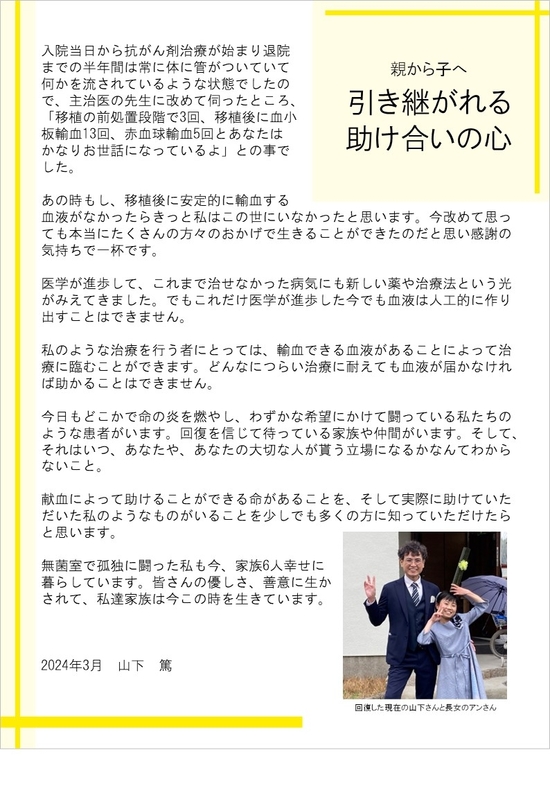 親から子へ
引き継がれる
助け合いの心

入院当日から抗がん剤治療が始まり退院までの半年間は常に体に管がついていて何かを流されているような状態でしたので、主治医の先生に改めて伺ったところ、「移植の前処置段階で3回、移植後に血小板輸血13回、赤血球輸血5回とあなたはかなりお世話になっているよ」との事でした。

あの時もし、移植後に安定的に輸血する血液がなかったらきっと私はこの世にいなかったと思います。今改めて思っても本当にたくさんの方々のおかげで生きることができたのだと思い感謝の気持ちで一杯です。

医学が進歩して、これまで治せなかった病気にも新しい薬や治療法という光がみえてきました。でもこれだけ医学が進歩した今でも血液は人工的に作り出すことはできません。

私のような治療を行う者にとっては、輸血できる血液があることによって治療に臨むことができます。どんなにつらい治療に耐えても血液が届かなければ助かることはできません。

今日もどこかで命の炎を燃やし、わずかな希望にかけて闘っている私たちのような患者がいます。回復を信じて待っている家族や仲間がいます。そして、それはいつ、あなたや、あなたの大切な人が貰う立場になるかなんてわからないこと。

献血によって助けることができる命があることを、そして実際に助けていただいた私のようなものがいることを少しでも多くの方に知っていただけたらと思います。

無菌室で孤独に闘った私も今、家族6人幸せに暮らしています。皆さんの優しさ、善意に生かされて、私達家族は今この時を生きています。

2024年3月　山下　篤

回復した現在の山下さんと長女のアンさん